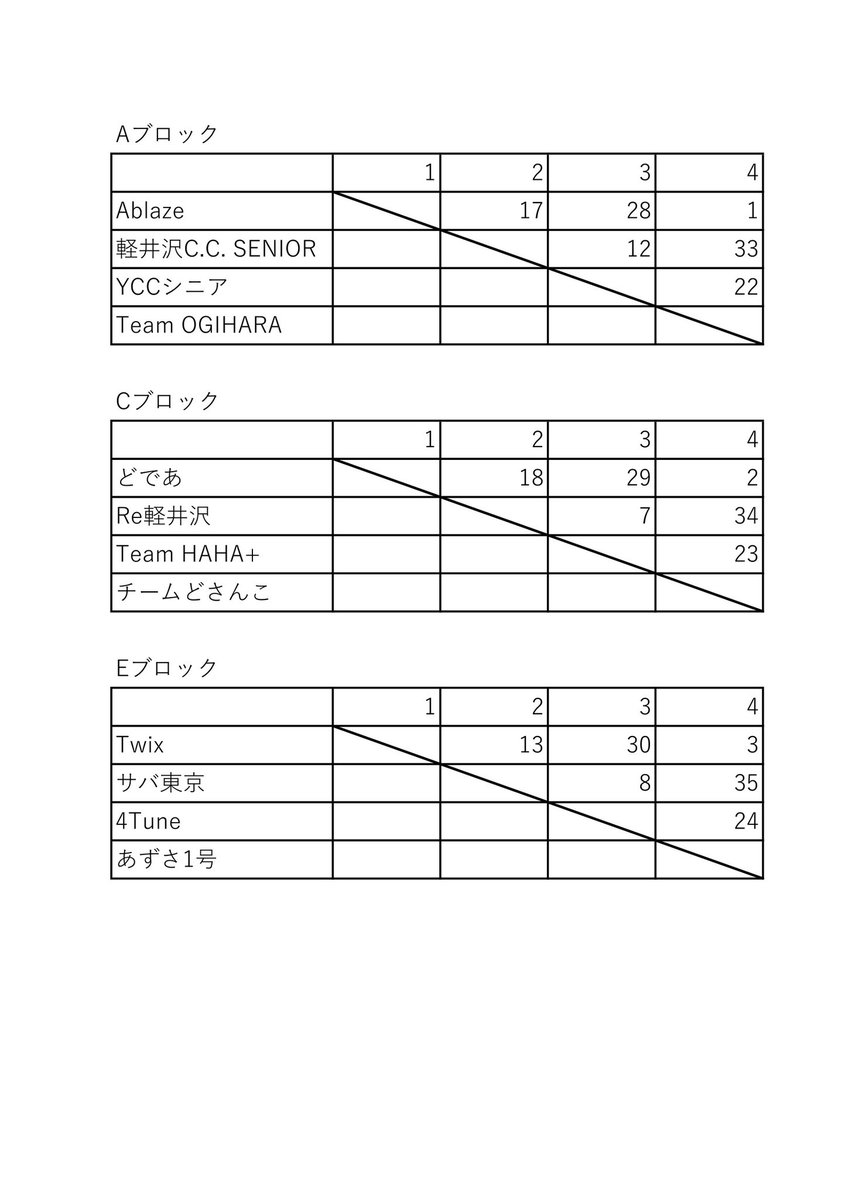 Aブロック

| | 1 | 2 | 3 | 4 |
|---|---|---|---|---|
| Ablaze | | 17 | 28 | 1 |
| 軽井沢C.C. SENIOR | | | 12 | 33 |
| YCCシニア | | | | 22 |
| Team OGIHARA | | | | |

Cブロック

| | 1 | 2 | 3 | 4 |
|---|---|---|---|---|
| どであ | | 18 | 29 | 2 |
| Re軽井沢 | | | 7 | 34 |
| Team HAHA+ | | | | 23 |
| チームどさんこ | | | | |

Eブロック

| | 1 | 2 | 3 | 4 |
|---|---|---|---|---|
| Twix | | 13 | 30 | 3 |
| サバ東京 | | | 8 | 35 |
| 4Tune | | | | 24 |
| あずさ1号 | | | | |